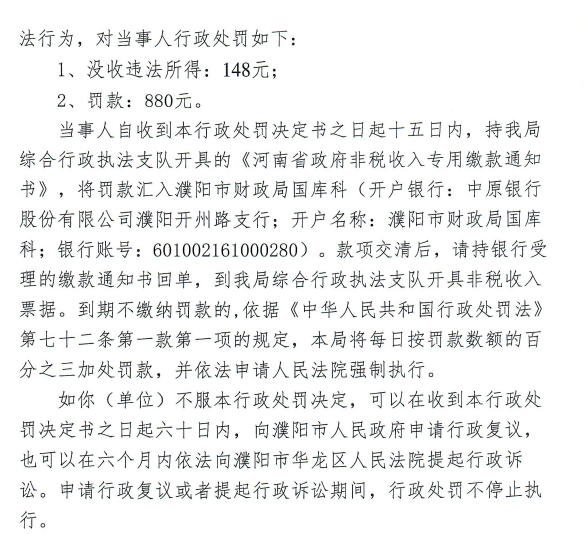 法行为，对当事人行政处罚如下：

1、没收违法所得：148元；

2、罚款：880元。

当事人自收到本行政处罚决定书之日起十五日内，持我局综合行政执法支队开具的《河南省政府非税收入专用缴款通知书》，将罚款汇入濮阳市财政局国库科（开户银行：中原银行股份有限公司濮阳开州路支行；开户名称：濮阳市财政局国库科；银行账号：601002161000280）。款项交清后，请持银行受理的缴款通知书回单，到我局综合行政执法支队开具非税收入票据。到期不缴纳罚款的,依据《中华人民共和国行政处罚法》第七十二条第一款第一项的规定，本局将每日按罚款数额的百分之三加处罚款，并依法申请人民法院强制执行。

如你（单位）不服本行政处罚决定，可以在收到本行政处罚决定书之日起六十日内，向濮阳市人民政府申请行政复议，也可以在六个月内依法向濮阳市华龙区人民法院提起行政诉讼。申请行政复议或者提起行政诉讼期间，行政处罚不停止执行。